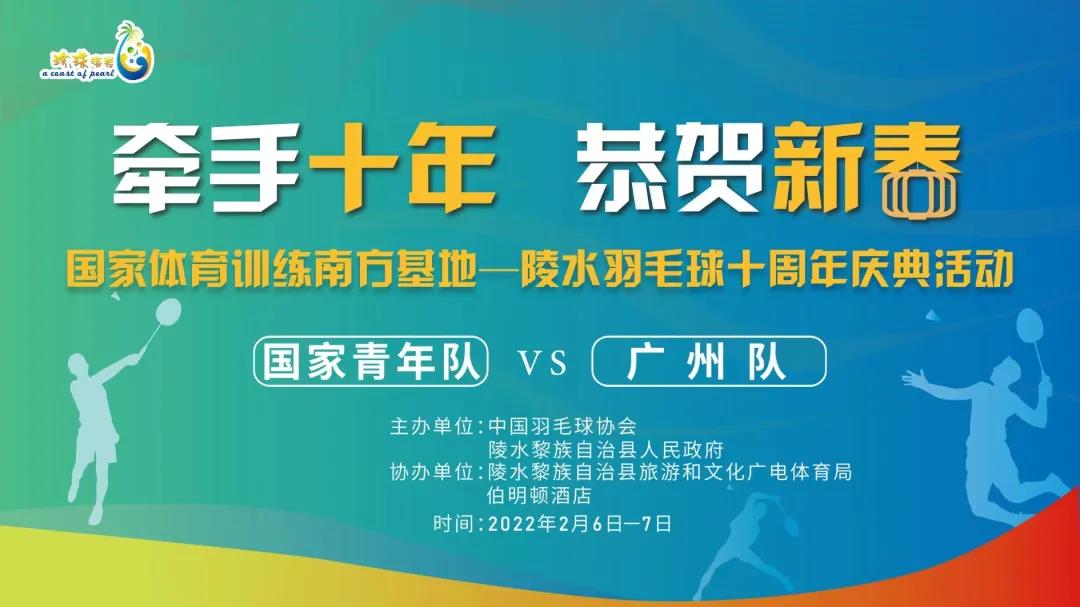 珍珠海岸
a coast of pearl

牵手十年　恭贺新春

国家体育训练南方基地—陵水羽毛球十周年庆典活动

国家青年队 VS 广州队

主办单位：中国羽毛球协会
陵水黎族自治县人民政府
协办单位：陵水黎族自治县旅游和文化广电体育局
伯明顿酒店
时间：2022年2月6日—7日